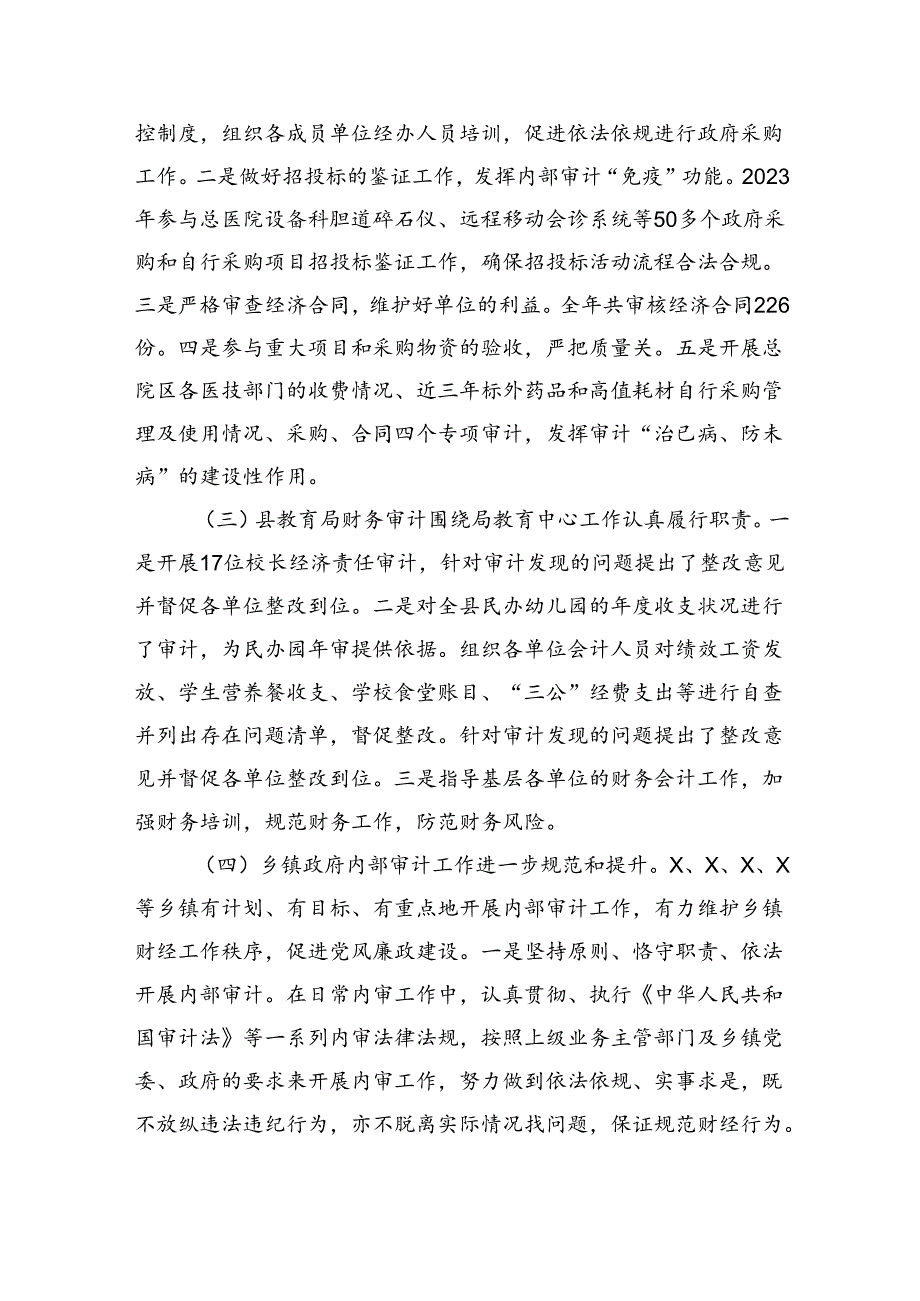 控制度，组织各成员单位经办人员培训，促进依法依规进行政府采购工作。二是做好招投标的鉴证工作，发挥内部审计“免疫”功能。2023年参与总医院设备科胆道碎石仪、远程移动会诊系统等50多个政府采购和自行采购项目招投标鉴证工作，确保招投标活动流程合法合规。三是严格审查经济合同，维护好单位的利益。全年共审核经济合同226份。四是参与重大项目和采购物资的验收，严把质量关。五是开展总院区各医技部门的收费情况、近三年标外药品和高值耗材自行采购管理及使用情况、采购、合同四个专项审计，发挥审计“治已病、防未病”的建设性作用。

（三）县教育局财务审计围绕局教育中心工作认真履行职责。一是开展17位校长经济责任审计，针对审计发现的问题提出了整改意见并督促各单位整改到位。二是对全县民办幼儿园的年度收支状况进行了审计，为民办园年审提供依据。组织各单位会计人员对绩效工资发放、学生营养餐收支、学校食堂账目、“三公”经费支出等进行自查并列出存在问题清单，督促整改。针对审计发现的问题提出了整改意见并督促各单位整改到位。三是指导基层各单位的财务会计工作，加强财务培训，规范财务工作，防范财务风险。

（四）乡镇政府内部审计工作进一步规范和提升。X、X、X、X等乡镇有计划、有目标、有重点地开展内部审计工作，有力维护乡镇财经工作秩序，促进党风廉政建设。一是坚持原则、恪守职责、依法开展内部审计。在日常内审工作中，认真贯彻、执行《中华人民共和国审计法》等一系列内审法律法规，按照上级业务主管部门及乡镇党委、政府的要求来开展内审工作，努力做到依法依规、实事求是，既不放纵违法违纪行为，亦不脱离实际情况找问题，保证规范财经行为。